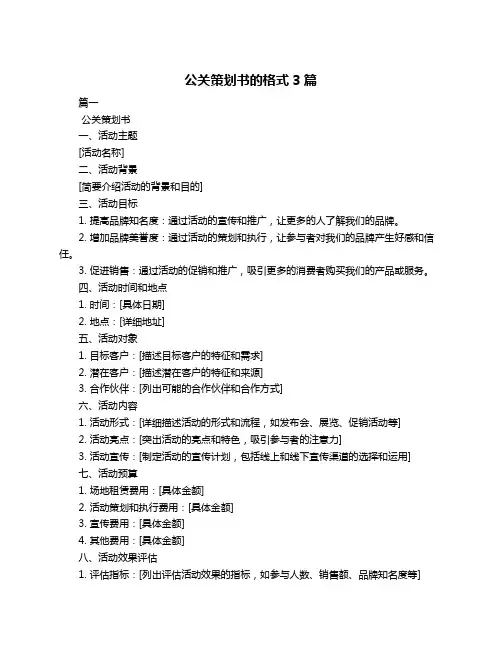 公关策划书的格式 3 篇

篇一

公关策划书

一、活动主题

[活动名称]

二、活动背景

[简要介绍活动的背景和目的]

三、活动目标

1. 提高品牌知名度：通过活动的宣传和推广，让更多的人了解我们的品牌。

2. 增加品牌美誉度：通过活动的策划和执行，让参与者对我们的品牌产生好感和信任。

3. 促进销售：通过活动的促销和推广，吸引更多的消费者购买我们的产品或服务。

四、活动时间和地点

1. 时间：[具体日期]

2. 地点：[详细地址]

五、活动对象

1. 目标客户：[描述目标客户的特征和需求]

2. 潜在客户：[描述潜在客户的特征和来源]

3. 合作伙伴：[列出可能的合作伙伴和合作方式]

六、活动内容

1. 活动形式：[详细描述活动的形式和流程，如发布会、展览、促销活动等]

2. 活动亮点：[突出活动的亮点和特色，吸引参与者的注意力]

3. 活动宣传：[制定活动的宣传计划，包括线上和线下宣传渠道的选择和运用]

七、活动预算

1. 场地租赁费用：[具体金额]

2. 活动策划和执行费用：[具体金额]

3. 宣传费用：[具体金额]

4. 其他费用：[具体金额]

八、活动效果评估

1. 评估指标：[列出评估活动效果的指标，如参与人数、销售额、品牌知名度等]